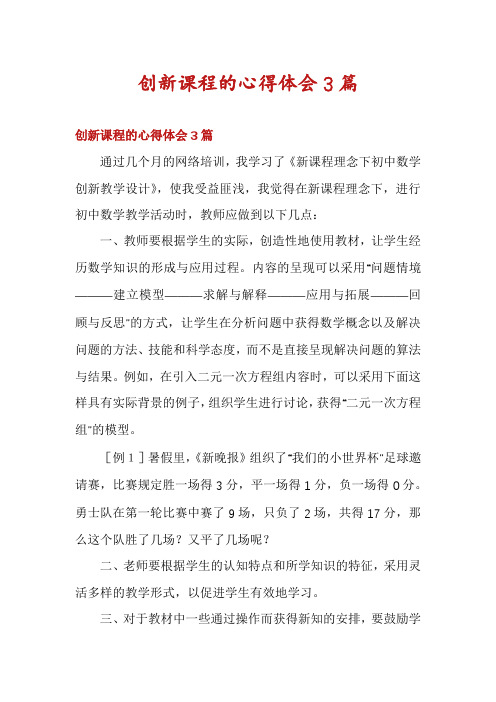 创新课程的心得体会3篇

创新课程的心得体会3篇

通过几个月的网络培训，我学习了《新课程理念下初中数学创新教学设计》，使我受益匪浅，我觉得在新课程理念下，进行初中数学教学活动时，教师应做到以下几点：

一、教师要根据学生的实际，创造性地使用教材，让学生经历数学知识的形成与应用过程。内容的呈现可以采用"问题情境———建立模型———求解与解释———应用与拓展———回顾与反思"的方式，让学生在分析问题中获得数学概念以及解决问题的方法、技能和科学态度，而不是直接呈现解决问题的算法与结果。例如，在引入二元一次方程组内容时，可以采用下面这样具有实际背景的例子，组织学生进行讨论，获得"二元一次方程组"的模型。

［例1］暑假里，《新晚报》组织了"我们的小世界杯"足球邀请赛，比赛规定胜一场得3分，平一场得1分，负一场得0分。勇士队在第一轮比赛中赛了9场，只负了2场，共得17分，那么这个队胜了几场？又平了几场呢？

二、老师要根据学生的认知特点和所学知识的特征，采用灵活多样的教学形式，以促进学生有效地学习。

三、对于教材中一些通过操作而获得新知的安排，要鼓励学